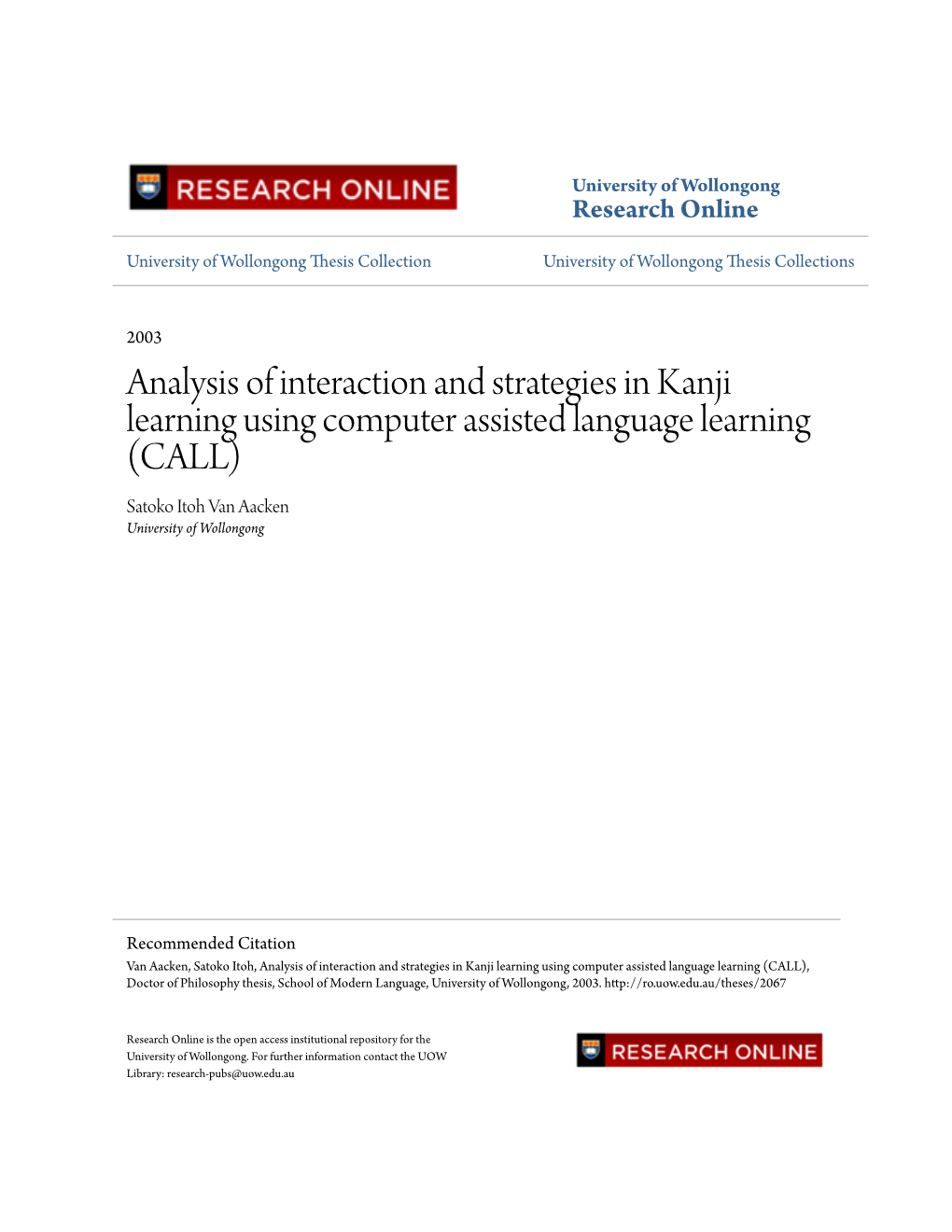 RESEARCH ONLINE

University of Wollongong
Research Online

University of Wollongong Thesis Collection

University of Wollongong Thesis Collections

2003

Analysis of interaction and strategies in Kanji learning using computer assisted language learning (CALL)

Satoko Itoh Van Aacken
University of Wollongong

Recommended Citation
Van Aacken, Satoko Itoh, Analysis of interaction and strategies in Kanji learning using computer assisted language learning (CALL), Doctor of Philosophy thesis, School of Modern Language, University of Wollongong, 2003. http://ro.uow.edu.au/theses/2067

Research Online is the open access institutional repository for the University of Wollongong. For further information contact the UOW Library: research-pubs@uow.edu.au

RESEARCH ONLINE